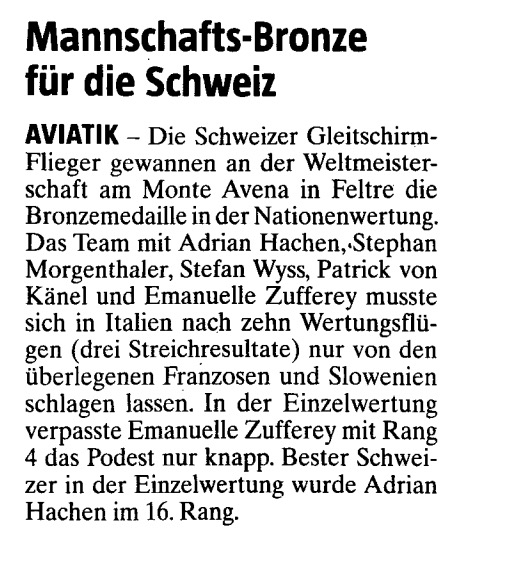 Mannschafts-Bronze für die Schweiz

AVIATIK – Die Schweizer Gleitschirm-Flieger gewannen an der Weltmeisterschaft am Monte Avena in Feltre die Bronzemedaille in der Nationenwertung. Das Team mit Adrian Hachen, Stephan Morgenthaler, Stefan Wyss, Patrick von Känel und Emanuelle Zufferey musste sich in Italien nach zehn Wertungsflügen (drei Streichresultate) nur von den überlegenen Franzosen und Slowenien schlagen lassen. In der Einzelwertung verpasste Emanuelle Zufferey mit Rang 4 das Podest nur knapp. Bester Schweizer in der Einzelwertung wurde Adrian Hachen im 16. Rang.